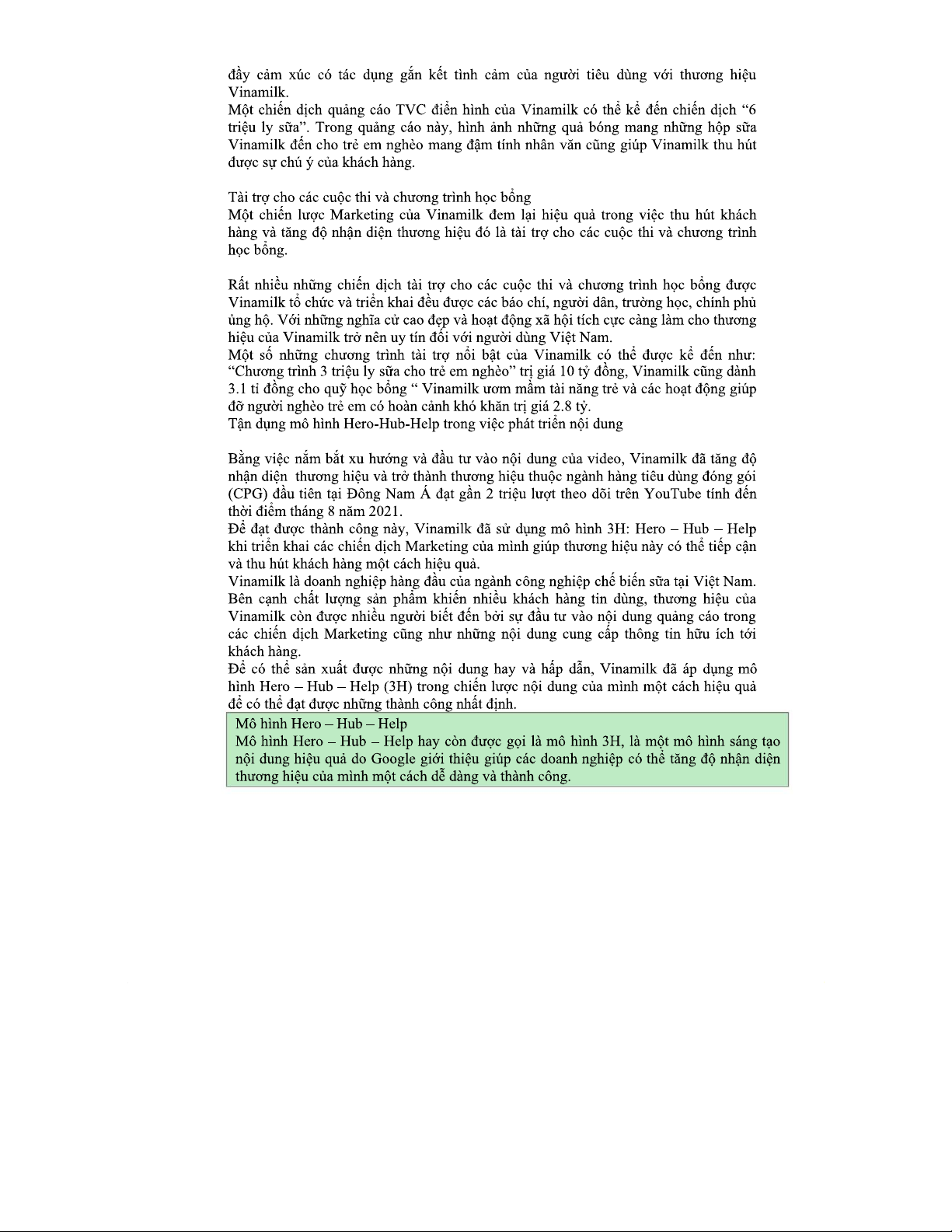 đầy cảm xúc có tác dụng gắn kết tình cảm của người tiêu dùng với thương hiệu Vinamilk.
Một chiến dịch quảng cáo TVC điển hình của Vinamilk có thể kể đến chiến dịch “6 triệu ly sữa”. Trong quảng cáo này, hình ảnh những quả bóng mang những hộp sữa Vinamilk đến cho trẻ em nghèo mang đậm tính nhân văn cũng giúp Vinamilk thu hút được sự chú ý của khách hàng.

Tài trợ cho các cuộc thi và chương trình học bổng
Một chiến lược Marketing của Vinamilk đem lại hiệu quả trong việc thu hút khách hàng và tăng độ nhận diện thương hiệu đó là tài trợ cho các cuộc thi và chương trình học bổng.

Rất nhiều những chiến dịch tài trợ cho các cuộc thi và chương trình học bổng được Vinamilk tổ chức và triển khai đều được các báo chí, người dân, trường học, chính phủ ủng hộ. Với những nghĩa cử cao đẹp và hoạt động xã hội tích cực càng làm cho thương hiệu của Vinamilk trở nên uy tín đối với người dùng Việt Nam.
Một số những chương trình tài trợ nổi bật của Vinamilk có thể được kể đến như: “Chương trình 3 triệu ly sữa cho trẻ em nghèo” trị giá 10 tỷ đồng, Vinamilk cũng dành 3.1 tỉ đồng cho quỹ học bổng “ Vinamilk ươm mầm tài năng trẻ và các hoạt động giúp đỡ người nghèo trẻ em có hoàn cảnh khó khăn trị giá 2.8 tỷ.
Tận dụng mô hình Hero-Hub-Help trong việc phát triển nội dung

Bằng việc nắm bắt xu hướng và đầu tư vào nội dung của video, Vinamilk đã tăng độ nhận diện thương hiệu và trở thành thương hiệu thuộc ngành hàng tiêu dùng đóng gói (CPG) đầu tiên tại Đông Nam Á đạt gần 2 triệu lượt theo dõi trên YouTube tính đến thời điểm tháng 8 năm 2021.
Để đạt được thành công này, Vinamilk đã sử dụng mô hình 3H: Hero – Hub – Help khi triển khai các chiến dịch Marketing của mình giúp thương hiệu này có thể tiếp cận và thu hút khách hàng một cách hiệu quả.
Vinamilk là doanh nghiệp hàng đầu của ngành công nghiệp chế biến sữa tại Việt Nam. Bên cạnh chất lượng sản phẩm khiến nhiều khách hàng tin dùng, thương hiệu của Vinamilk còn được nhiều người biết đến bởi sự đầu tư vào nội dung quảng cáo trong các chiến dịch Marketing cũng như những nội dung cung cấp thông tin hữu ích tới khách hàng.
Để có thể sản xuất được những nội dung hay và hấp dẫn, Vinamilk đã áp dụng mô hình Hero – Hub – Help (3H) trong chiến lược nội dung của mình một cách hiệu quả để có thể đạt được những thành công nhất định.
Mô hình Hero – Hub – Help
Mô hình Hero – Hub – Help hay còn được gọi là mô hình 3H, là một mô hình sáng tạo nội dung hiệu quả do Google giới thiệu giúp các doanh nghiệp có thể tăng độ nhận diện thương hiệu của mình một cách dễ dàng và thành công.